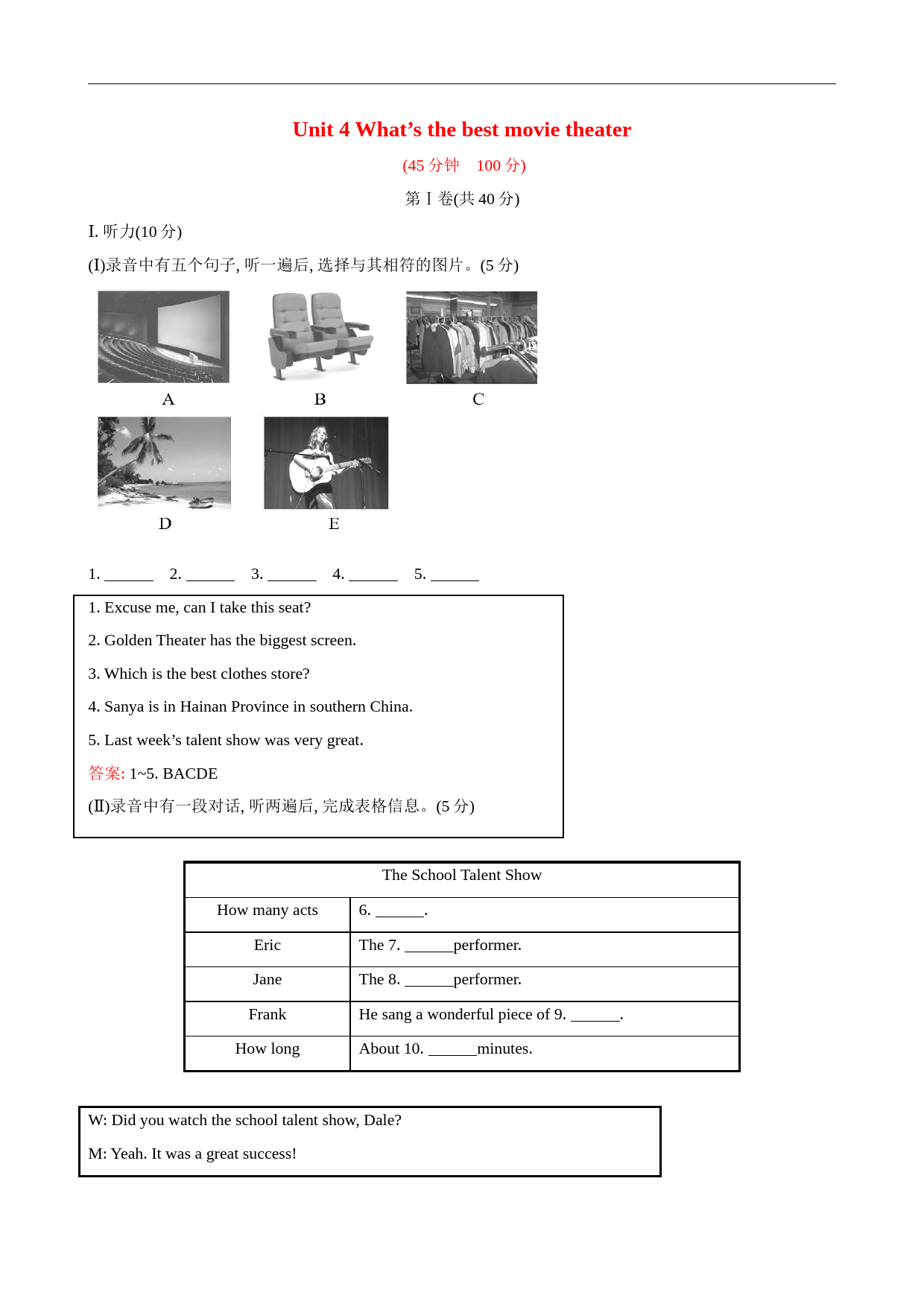 Unit 4 What’s the best movie theater

(45 分钟　100 分)

第 Ⅰ 卷(共 40 分)

I. 听力(10 分)

(Ⅰ)录音中有五个句子, 听一遍后, 选择与其相符的图片。(5 分)

A　B　C

D　E

1. ______　2. ______　3. ______　4. ______　5. ______

1. Excuse me, can I take this seat?

2. Golden Theater has the biggest screen.

3. Which is the best clothes store?

4. Sanya is in Hainan Province in southern China.

5. Last week’s talent show was very great.

答案: 1~5. BACDE

(Ⅱ)录音中有一段对话, 听两遍后, 完成表格信息。(5 分)

| The School Talent Show | |
|---|---|
| How many acts | 6. ______. |
| Eric | The 7. ______performer. |
| Jane | The 8. ______performer. |
| Frank | He sang a wonderful piece of 9. ______. |
| How long | About 10. ______minutes. |

W: Did you watch the school talent show, Dale?

M: Yeah. It was a great success!